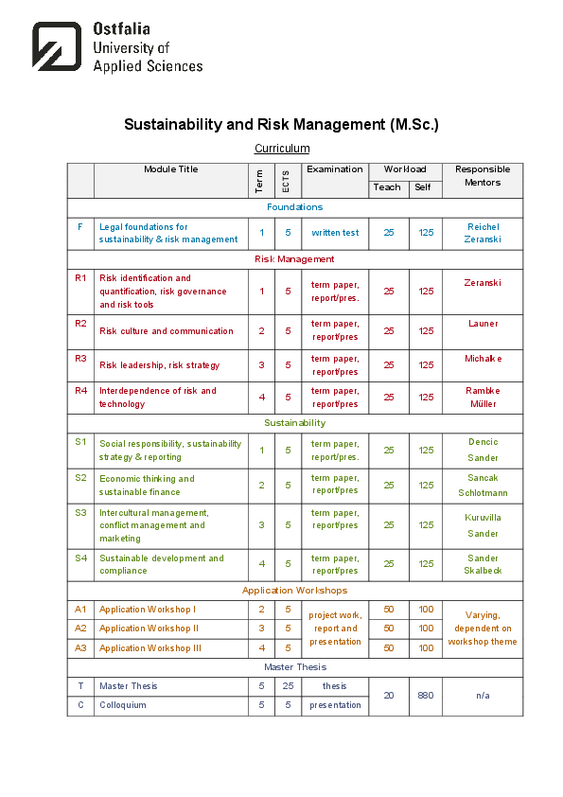 Ostfalia
University of
Applied Sciences

Sustainability and Risk Management (M.Sc.)

Curriculum

| | Module Title | Term | ECTS | Examination | Workload Teach | Workload Self | Responsible Mentors |
|---|---|---|---|---|---|---|---|
| Foundations | | | | | | | |
| F | Legal foundations for sustainability & risk management | 1 | 5 | written test | 25 | 125 | Reichel Zeranski |
| Risk Management | | | | | | | |
| R1 | Risk identification and quantification, risk governance and risk tools | 1 | 5 | term paper, report/pres. | 25 | 125 | Zeranski |
| R2 | Risk culture and communication | 2 | 5 | term paper, report/pres | 25 | 125 | Launer |
| R3 | Risk leadership, risk strategy | 3 | 5 | term paper, report/pres | 25 | 125 | Michalke |
| R4 | Interdependence of risk and technology | 4 | 5 | term paper, report/pres | 25 | 125 | Rambke Müller |
| Sustainability | | | | | | | |
| S1 | Social responsibility, sustainability strategy & reporting | 1 | 5 | term paper, report/pres. | 25 | 125 | Dencic Sander |
| S2 | Economic thinking and sustainable finance | 2 | 5 | term paper, report/pres | 25 | 125 | Sancak Schlotmann |
| S3 | Intercultural management, conflict management and marketing | 3 | 5 | term paper, report/pres | 25 | 125 | Kuruvilla Sander |
| S4 | Sustainable development and compliance | 4 | 5 | term paper, report/pres | 25 | 125 | Sander Skalbeck |
| Application Workshops | | | | | | | |
| A1 | Application Workshop I | 2 | 5 | project work, report and presentation | 50 | 100 | Varying, dependent on workshop theme |
| A2 | Application Workshop II | 3 | 5 | | 50 | 100 | |
| A3 | Application Workshop III | 4 | 5 | | 50 | 100 | |
| Master Thesis | | | | | | | |
| T | Master Thesis | 5 | 25 | thesis | 20 | 880 | n/a |
| C | Colloquium | 5 | 5 | presentation | | | |